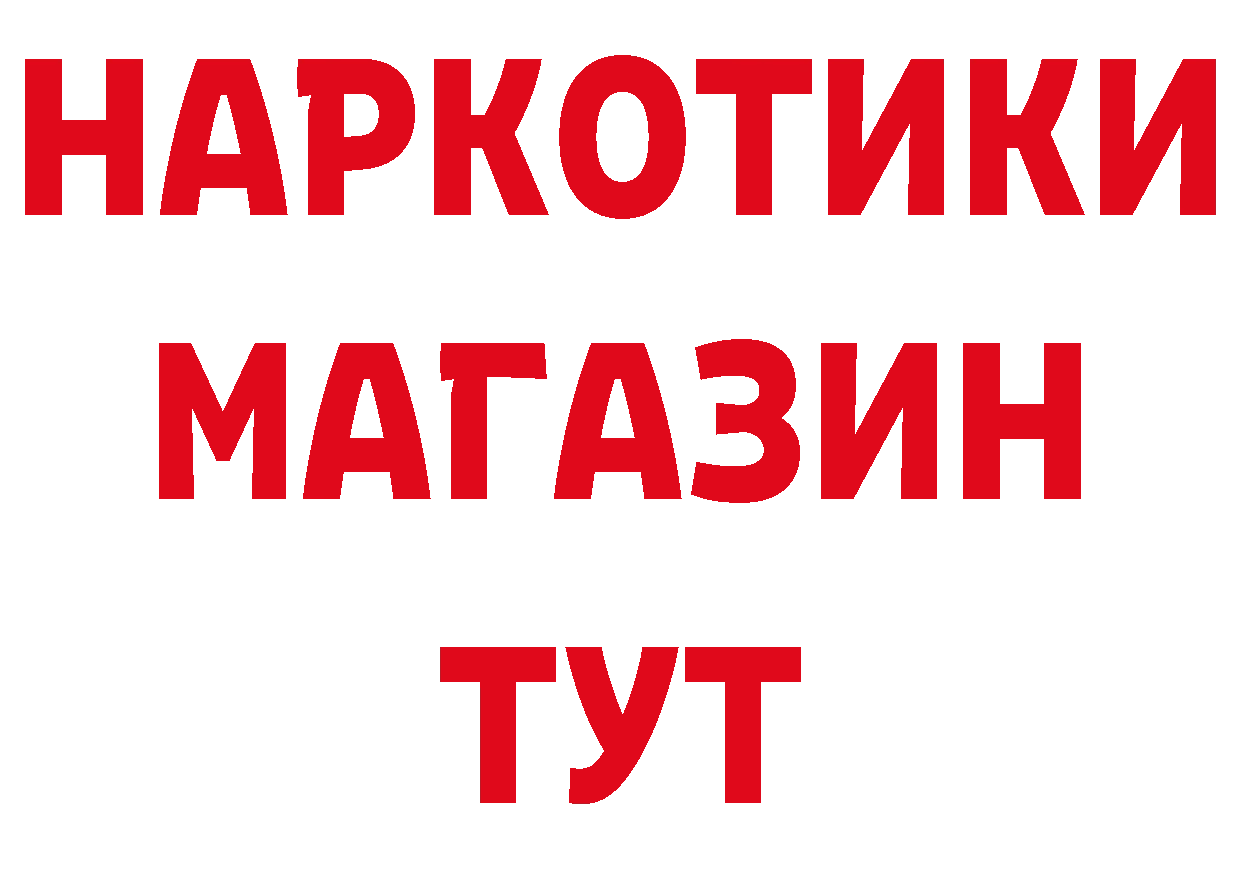 НАРКОТИКИ
МАГАЗИН
ТУТ